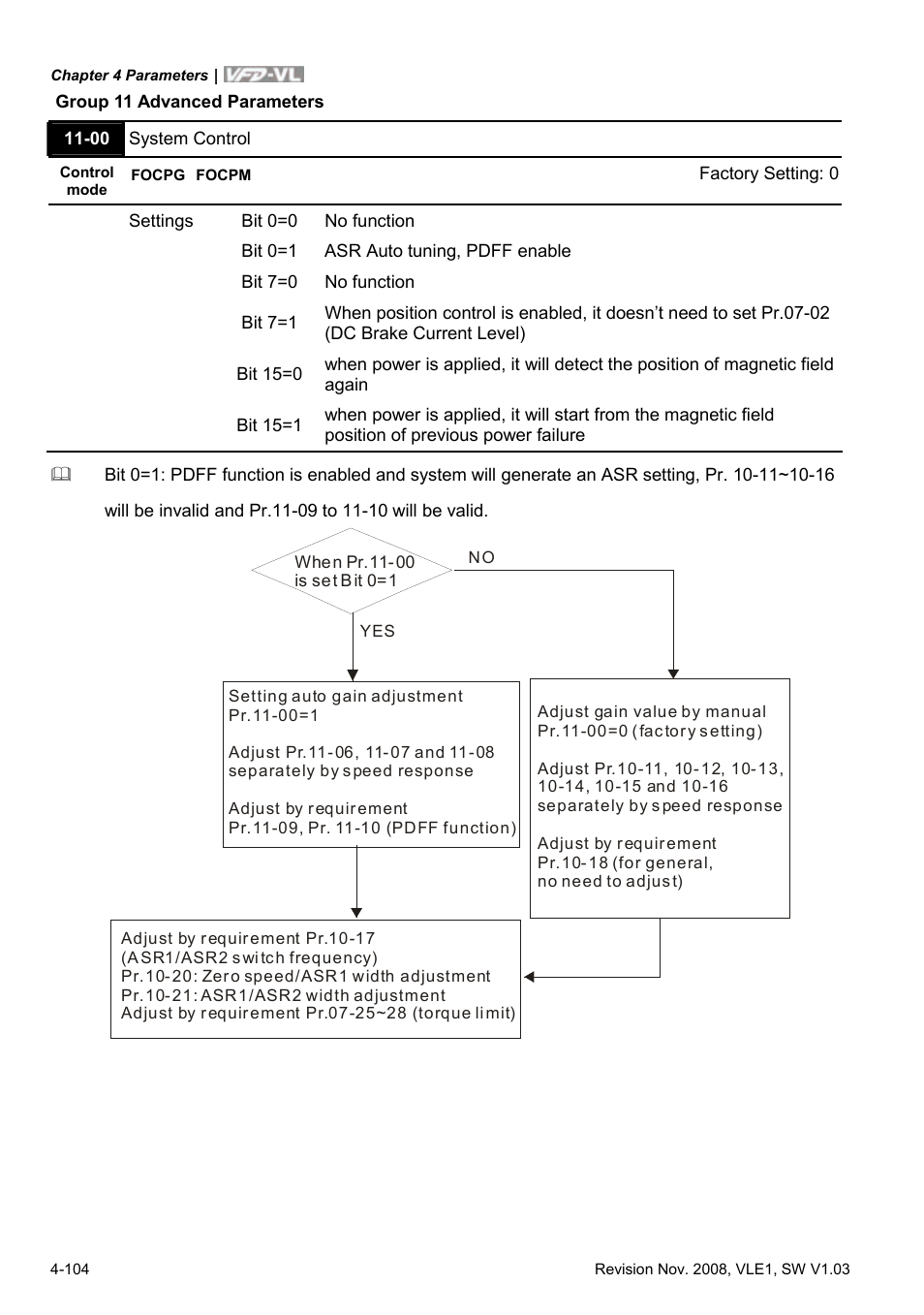 Chapter 4 Parameters | VFD-VL

Group 11 Advanced Parameters

11-00 System Control

Control mode FOCPG FOCPM Factory Setting: 0

| Settings | Bit 0=0 | No function |
|---|---|---|
| | Bit 0=1 | ASR Auto tuning, PDFF enable |
| | Bit 7=0 | No function |
| | Bit 7=1 | When position control is enabled, it doesn't need to set Pr.07-02 (DC Brake Current Level) |
| | Bit 15=0 | when power is applied, it will detect the position of magnetic field again |
| | Bit 15=1 | when power is applied, it will start from the magnetic field position of previous power failure |

Bit 0=1: PDFF function is enabled and system will generate an ASR setting, Pr. 10-11~10-16 will be invalid and Pr.11-09 to 11-10 will be valid.

When Pr.11-00 is set Bit 0=1

NO

YES

Setting auto gain adjustment Pr.11-00=1

Adjust Pr.11-06, 11-07 and 11-08 separately by speed response

Adjust by requirement Pr.11-09, Pr. 11-10 (PDFF function)

Adjust gain value by manual Pr.11-00=0 (factory setting)

Adjust Pr.10-11, 10-12, 10-13, 10-14, 10-15 and 10-16 separately by speed response

Adjust by requirement Pr.10-18 (for general, no need to adjust)

Adjust by requirement Pr.10-17 (ASR1/ASR2 switch frequency)
Pr.10-20: Zero speed/ASR1 width adjustment
Pr.10-21: ASR1/ASR2 width adjustment
Adjust by requirement Pr.07-25~28 (torque limit)

4-104

Revision Nov. 2008, VLE1, SW V1.03